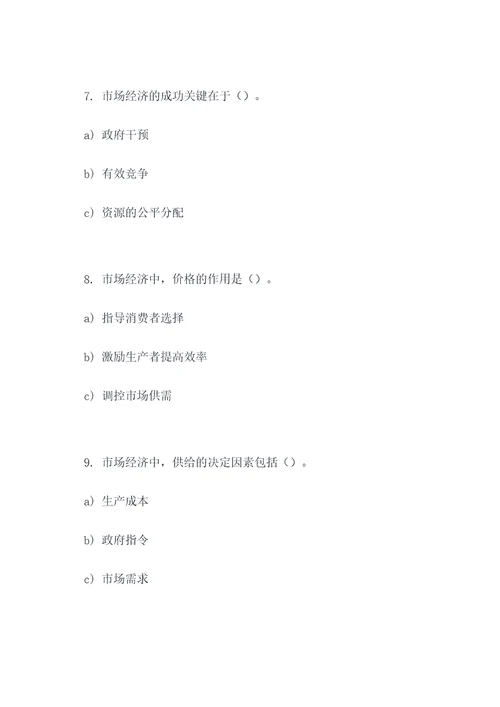 7. 市场经济的成功关键在于（）。

a）政府干预

b）有效竞争

c）资源的公平分配

8. 市场经济中，价格的作用是（）。

a）指导消费者选择

b）激励生产者提高效率

c）调控市场供需

9. 市场经济中，供给的决定因素包括（）。

a）生产成本

b）政府指令

c）市场需求